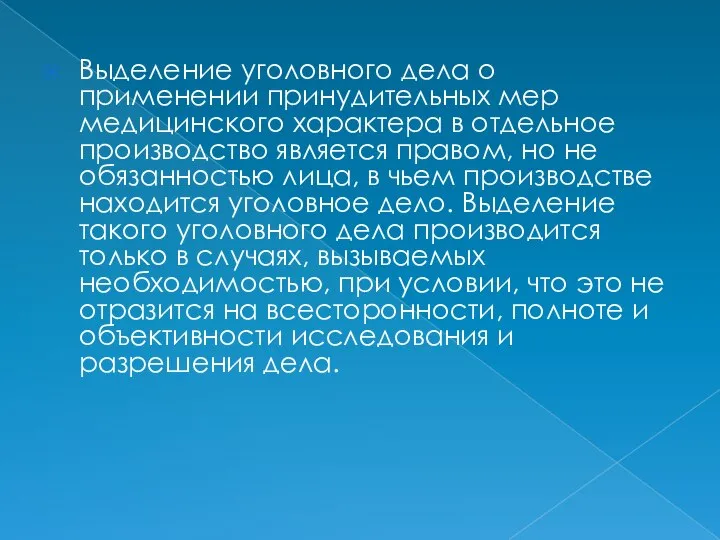 Выделение уголовного дела о применении принудительных мер медицинского характера в отдельное производство является правом, но не обязанностью лица, в чьем производстве находится уголовное дело. Выделение такого уголовного дела производится только в случаях, вызываемых необходимостью, при условии, что это не отразится на всесторонности, полноте и объективности исследования и разрешения дела.